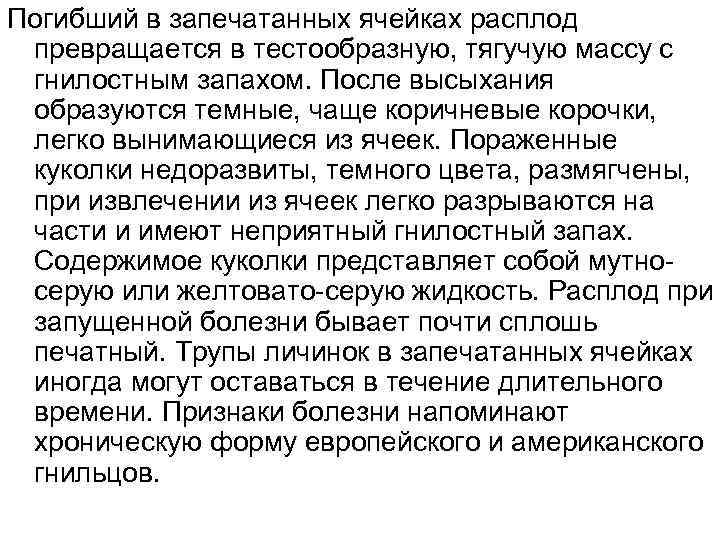 Погибший в запечатанных ячейках расплод превращается в тестообразную, тягучую массу с гнилостным запахом. После высыхания образуются темные, чаще коричневые корочки, легко вынимающиеся из ячеек. Пораженные куколки недоразвиты, темного цвета, размягчены, при извлечении из ячеек легко разрываются на части и имеют неприятный гнилостный запах. Содержимое куколки представляет собой мутно-серую или желтовато-серую жидкость. Расплод при запущенной болезни бывает почти сплошь печатный. Трупы личинок в запечатанных ячейках иногда могут оставаться в течение длительного времени. Признаки болезни напоминают хроническую форму европейского и американского гнильцов.